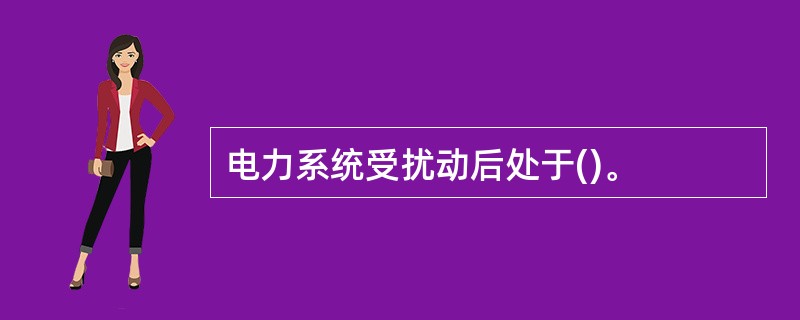 电力系统受扰动后处于()。